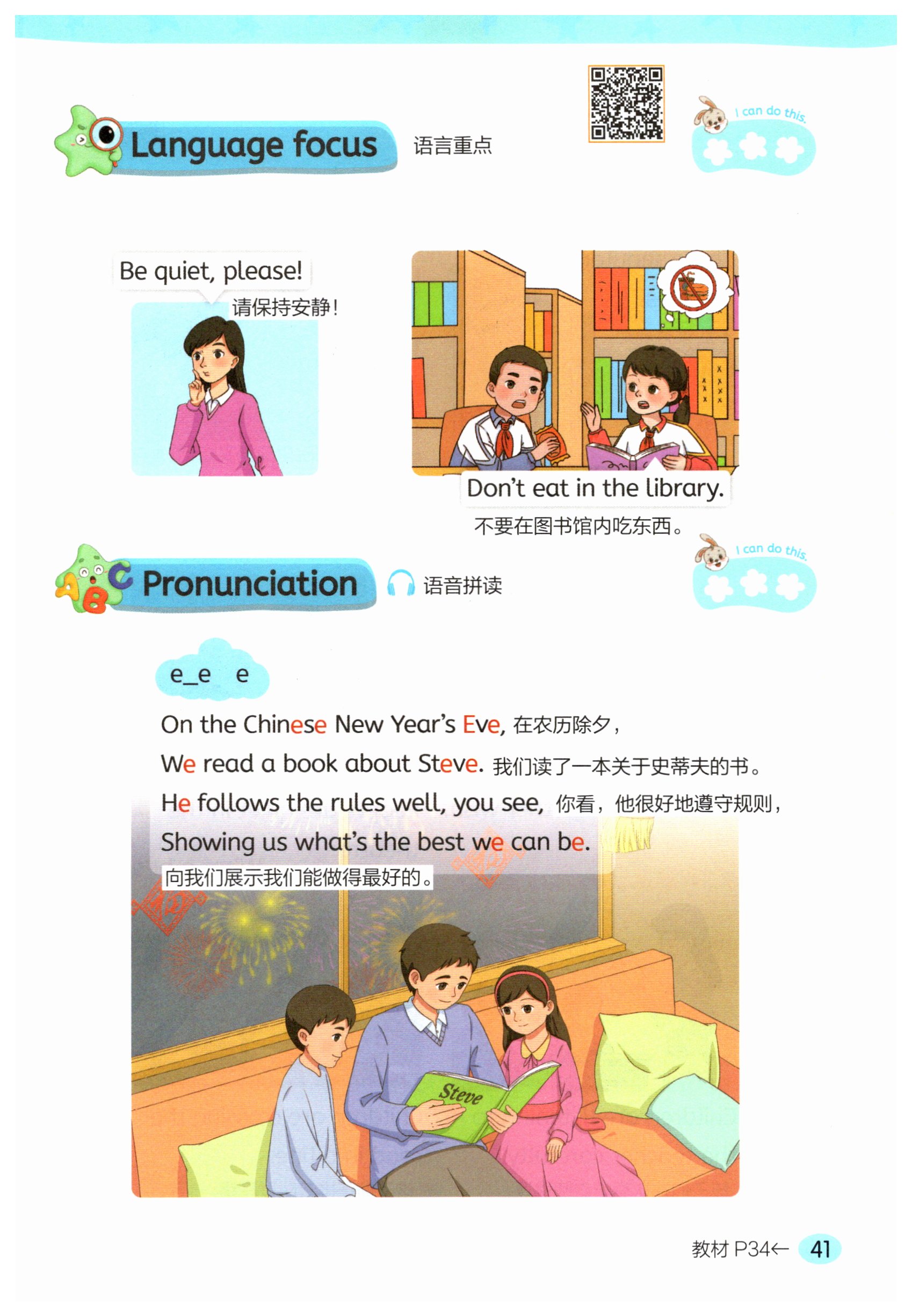 Language focus 语言重点

I can do this.

Be quiet, please!
请保持安静!

Don't eat in the library.
不要在图书馆内吃东西。

Pronunciation 语音拼读

I can do this.

e_e e

On the Chinese New Year's Eve, 在农历除夕,
We read a book about Steve. 我们读了一本关于史蒂夫的书。
He follows the rules well, you see, 你看,他很好地遵守规则,
Showing us what's the best we can be.
向我们展示我们能做得最好的。

Steve

教材P34← 41